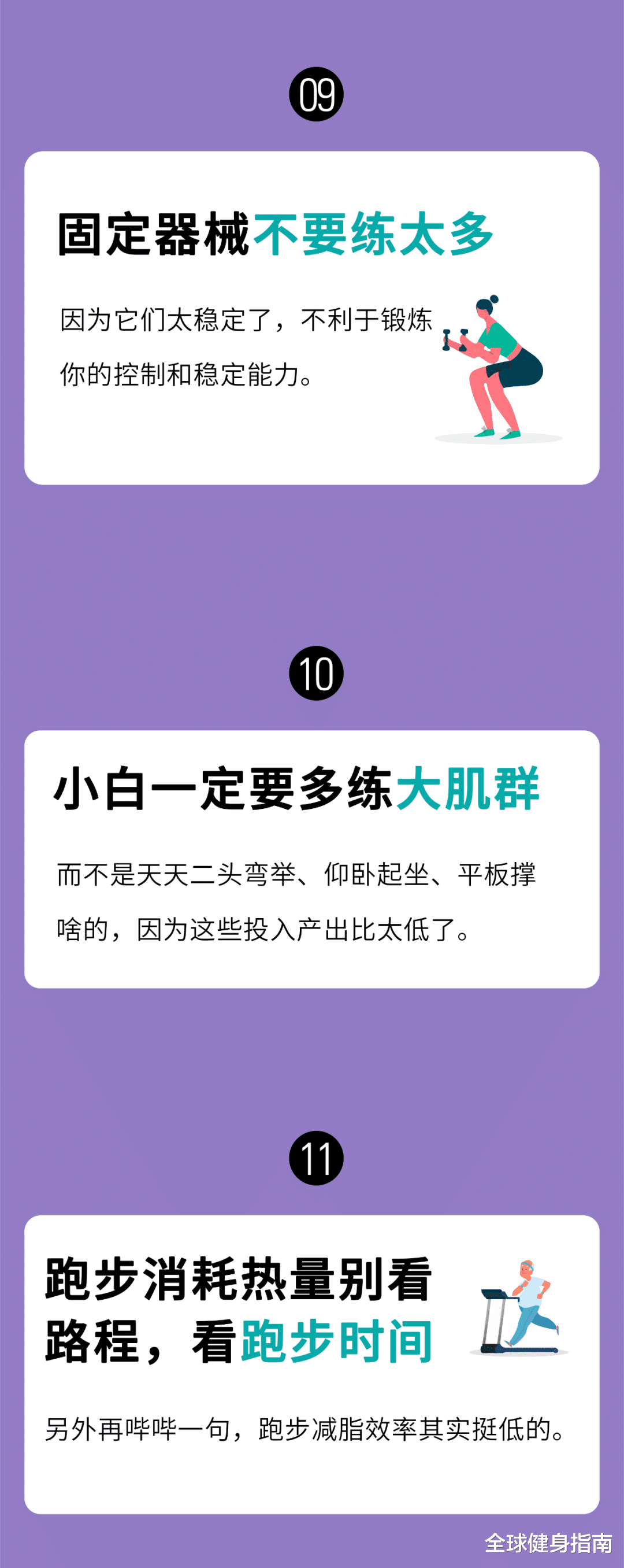 09

固定器械不要练太多

因为它们太稳定了，不利于锻炼你的控制和稳定能力。

10

小白一定要多练大肌群

而不是天天二头弯举、仰卧起坐、平板撑啥的，因为这些投入产出比太低了。

11

跑步消耗热量别看路程，看跑步时间

另外再哔哔一句，跑步减脂效率其实挺低的。

全球健身指南